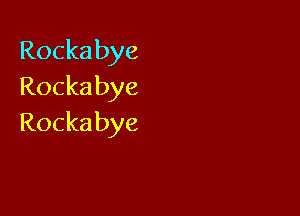 Rockabye
Rockabye
Rockabye